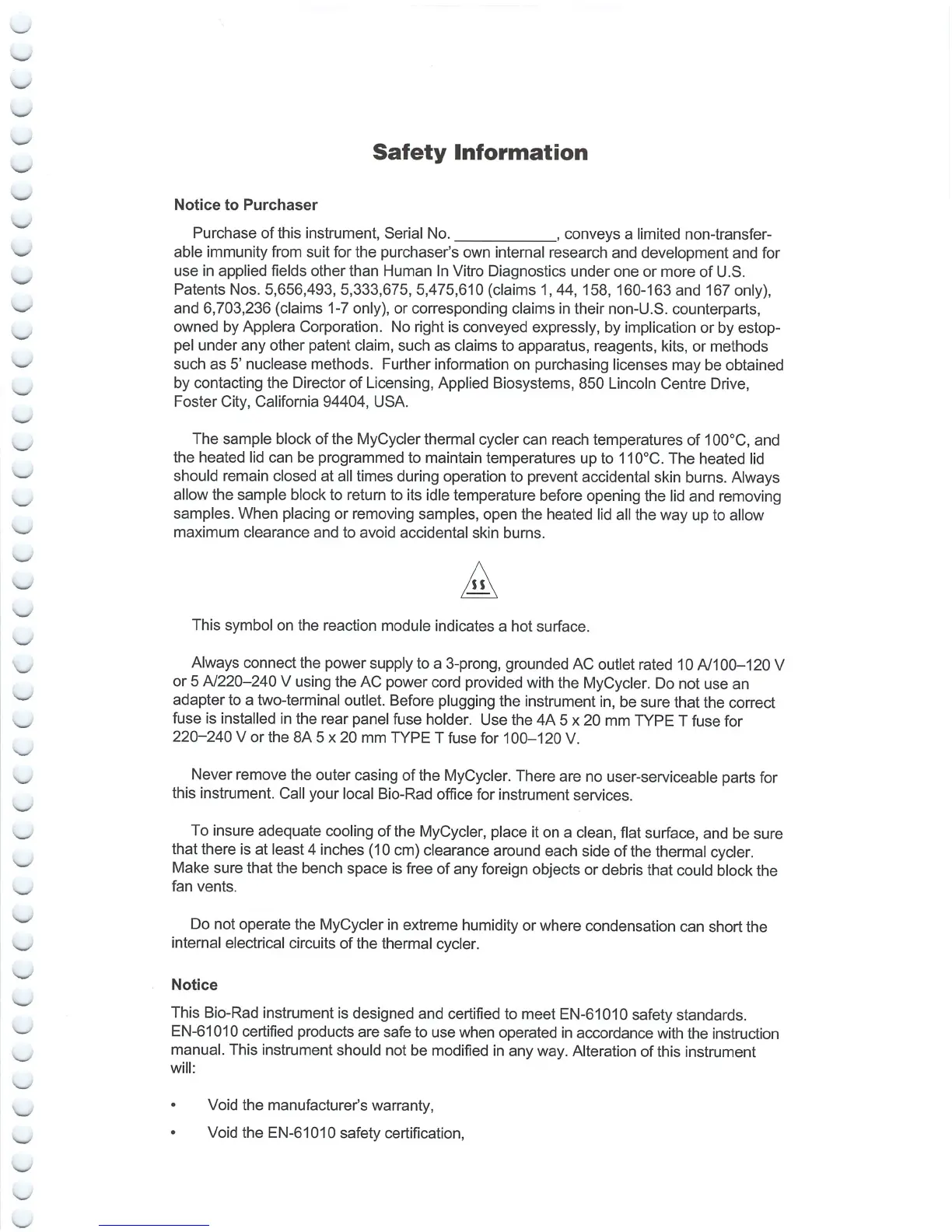 Safety Information

Notice to Purchaser

Purchase of this instrument, Serial No. ____________, conveys a limited non-transferable immunity from suit for the purchaser's own internal research and development and for use in applied fields other than Human In Vitro Diagnostics under one or more of U.S. Patents Nos. 5,656,493, 5,333,675, 5,475,610 (claims 1, 44, 158, 160-163 and 167 only), and 6,703,236 (claims 1-7 only), or corresponding claims in their non-U.S. counterparts, owned by Applera Corporation. No right is conveyed expressly, by implication or by estoppel under any other patent claim, such as claims to apparatus, reagents, kits, or methods such as 5' nuclease methods. Further information on purchasing licenses may be obtained by contacting the Director of Licensing, Applied Biosystems, 850 Lincoln Centre Drive, Foster City, California 94404, USA.

The sample block of the MyCycler thermal cycler can reach temperatures of 100°C, and the heated lid can be programmed to maintain temperatures up to 110°C. The heated lid should remain closed at all times during operation to prevent accidental skin burns. Always allow the sample block to return to its idle temperature before opening the lid and removing samples. When placing or removing samples, open the heated lid all the way up to allow maximum clearance and to avoid accidental skin burns.

This symbol on the reaction module indicates a hot surface.

Always connect the power supply to a 3-prong, grounded AC outlet rated 10 A/100–120 V or 5 A/220–240 V using the AC power cord provided with the MyCycler. Do not use an adapter to a two-terminal outlet. Before plugging the instrument in, be sure that the correct fuse is installed in the rear panel fuse holder. Use the 4A 5 x 20 mm TYPE T fuse for 220–240 V or the 8A 5 x 20 mm TYPE T fuse for 100–120 V.

Never remove the outer casing of the MyCycler. There are no user-serviceable parts for this instrument. Call your local Bio-Rad office for instrument services.

To insure adequate cooling of the MyCycler, place it on a clean, flat surface, and be sure that there is at least 4 inches (10 cm) clearance around each side of the thermal cycler. Make sure that the bench space is free of any foreign objects or debris that could block the fan vents.

Do not operate the MyCycler in extreme humidity or where condensation can short the internal electrical circuits of the thermal cycler.

Notice

This Bio-Rad instrument is designed and certified to meet EN-61010 safety standards. EN-61010 certified products are safe to use when operated in accordance with the instruction manual. This instrument should not be modified in any way. Alteration of this instrument will:

• Void the manufacturer's warranty,
• Void the EN-61010 safety certification,